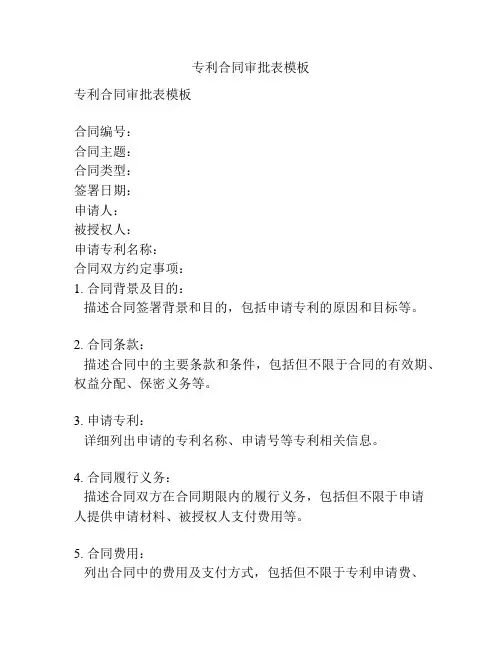 专利合同审批表模板

专利合同审批表模板

合同编号：
合同主题：
合同类型：
签署日期：
申请人：
被授权人：
申请专利名称：
合同双方约定事项：
1. 合同背景及目的：
描述合同签署背景和目的，包括申请专利的原因和目标等。

2. 合同条款：
描述合同中的主要条款和条件，包括但不限于合同的有效期、权益分配、保密义务等。

3. 申请专利：
详细列出申请的专利名称、申请号等专利相关信息。

4. 合同履行义务：
描述合同双方在合同期限内的履行义务，包括但不限于申请人提供申请材料、被授权人支付费用等。

5. 合同费用：
列出合同中的费用及支付方式，包括但不限于专利申请费、